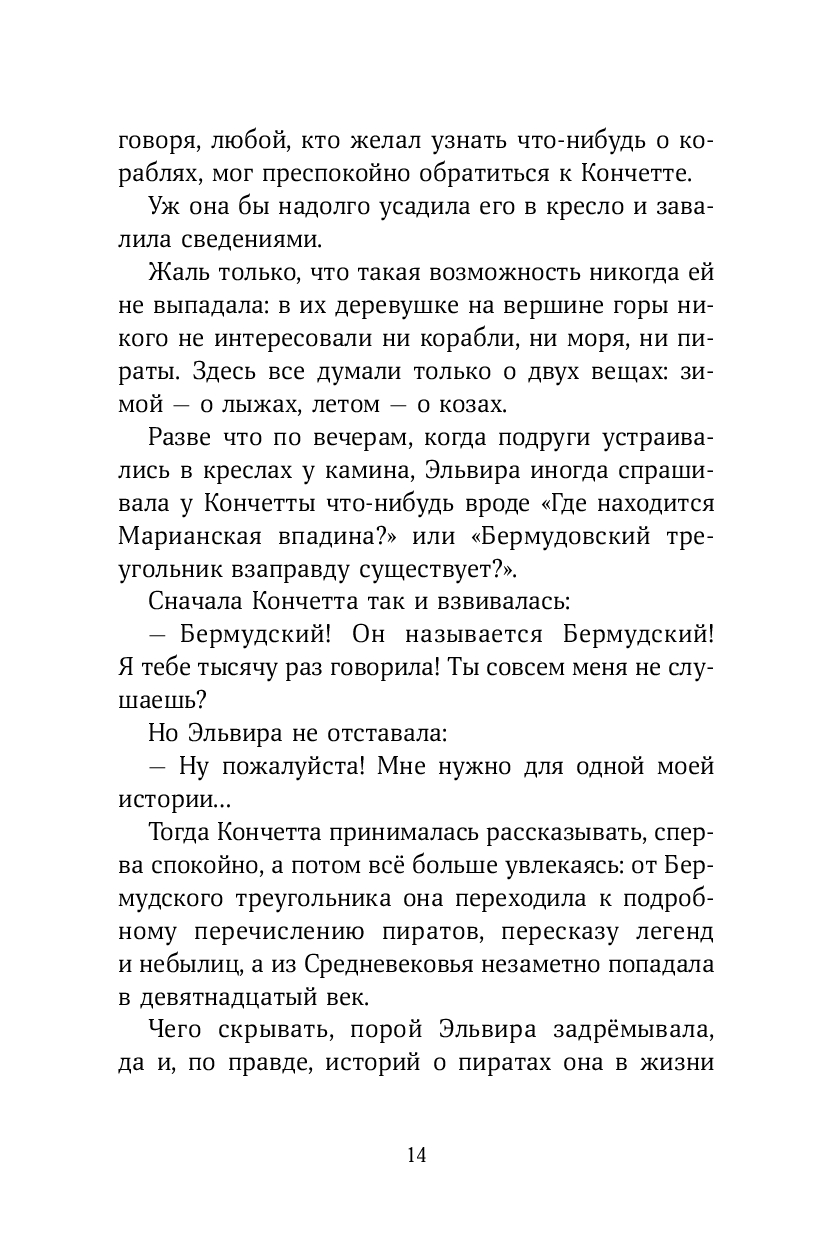 говоря, любой, кто желал узнать что-нибудь о кораблях, мог преспокойно обратиться к Кончетте.

Уж она бы надолго усадила его в кресло и завалила сведениями.

Жаль только, что такая возможность никогда ей не выпадала: в их деревушке на вершине горы никого не интересовали ни корабли, ни моря, ни пираты. Здесь все думали только о двух вещах: зимой — о лыжах, летом — о козах.

Разве что по вечерам, когда подруги устраивались в креслах у камина, Эльвира иногда спрашивала у Кончетты что-нибудь вроде «Где находится Марианская впадина?» или «Бермудовский треугольник взаправду существует?».

Сначала Кончетта так и взвивалась:

— Бермудский! Он называется Бермудский! Я тебе тысячу раз говорила! Ты совсем меня не слушаешь?

Но Эльвира не отставала:

— Ну пожалуйста! Мне нужно для одной моей истории...

Тогда Кончетта принималась рассказывать, сперва спокойно, а потом всё больше увлекаясь: от Бермудского треугольника она переходила к подробному перечислению пиратов, пересказу легенд и небылиц, а из Средневековья незаметно попадала в девятнадцатый век.

Чего скрывать, порой Эльвира задрёмывала, да и, по правде, историй о пиратах она в жизни

14